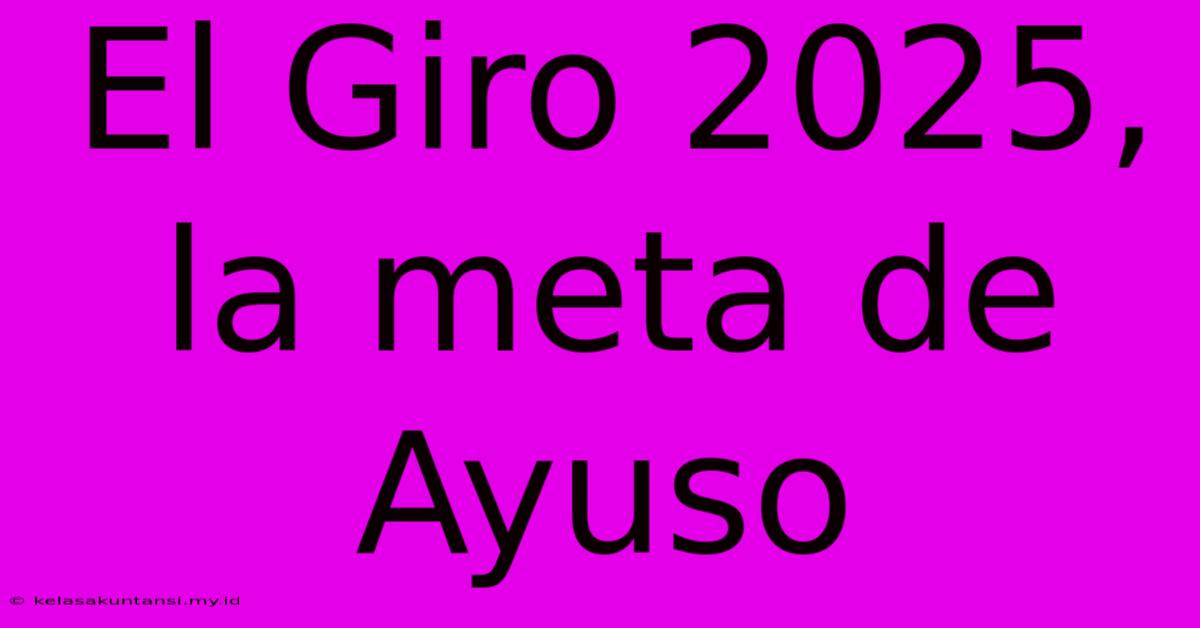 El Giro 2025, la meta de Ayuso

© kelasakuntansi.my.id